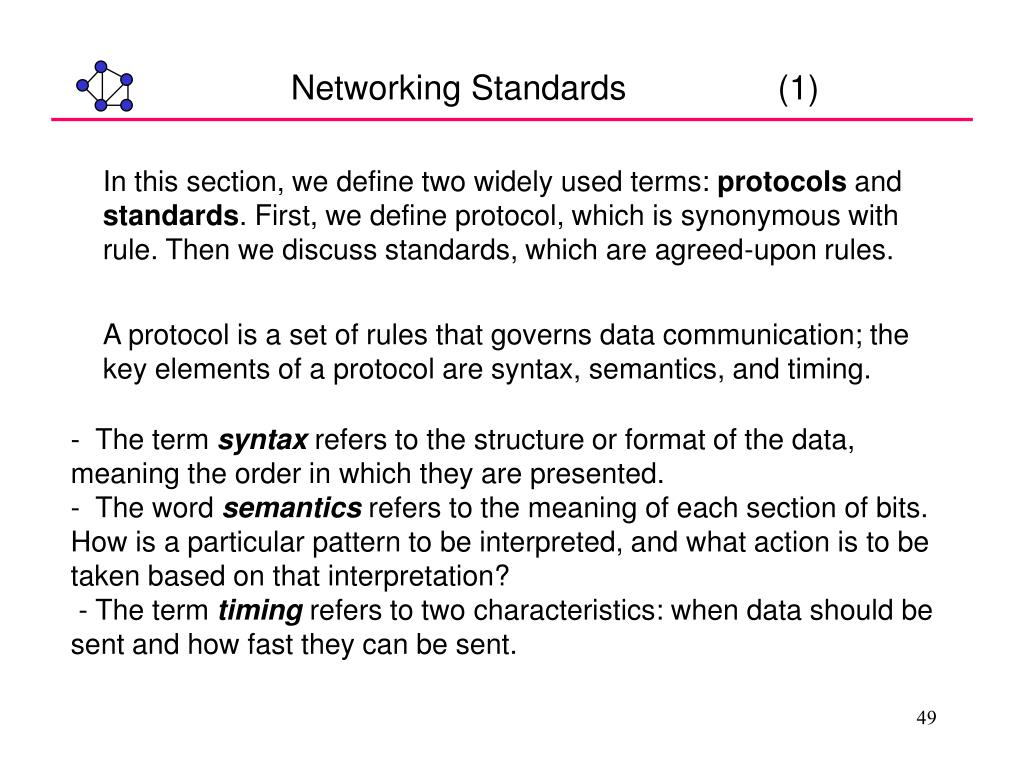 Networking Standards (1)

In this section, we define two widely used terms: protocols and standards. First, we define protocol, which is synonymous with rule. Then we discuss standards, which are agreed-upon rules.

A protocol is a set of rules that governs data communication; the key elements of a protocol are syntax, semantics, and timing.

- The term syntax refers to the structure or format of the data, meaning the order in which they are presented.
- The word semantics refers to the meaning of each section of bits. How is a particular pattern to be interpreted, and what action is to be taken based on that interpretation?
- The term timing refers to two characteristics: when data should be sent and how fast they can be sent.

49